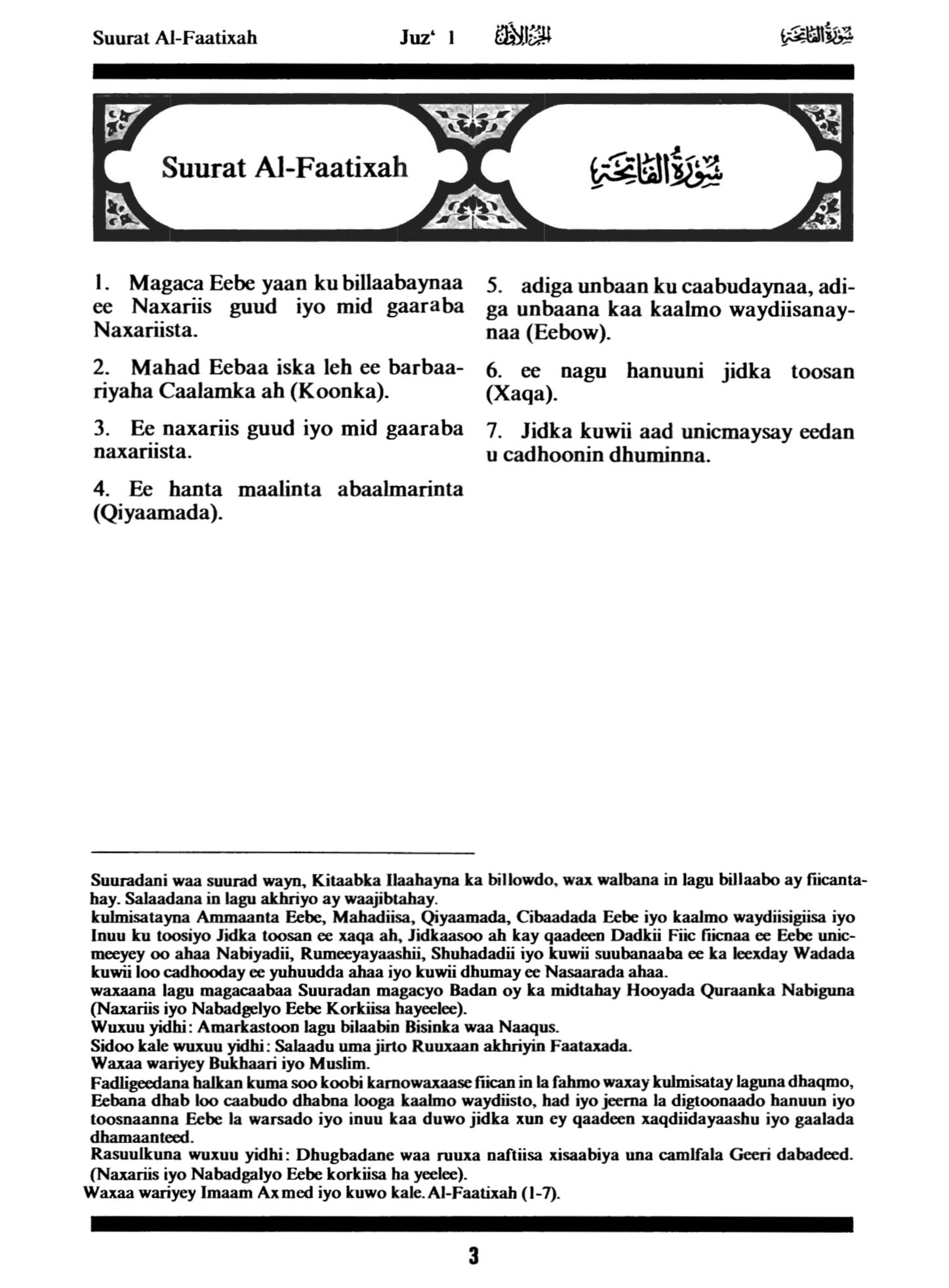 Suurat Al-Faatixah Juz' 1 الجزء الأول سورة الفاتحة

Suurat Al-Faatixah سورة الفاتحة

1. Magaca Eebe yaan ku billaabaynaa ee Naxariis guud iyo mid gaaraba Naxariista.

2. Mahad Eebaa iska leh ee barbaariyaha Caalamka ah (Koonka).

3. Ee naxariis guud iyo mid gaaraba naxariista.

4. Ee hanta maalinta abaalmarinta (Qiyaamada).

5. adiga unbaan ku caabudaynaa, adiga unbaana kaa kaalmo waydiisanaynaa (Eebow).

6. ee nagu hanuuni jidka toosan (Xaqa).

7. Jidka kuwii aad unicmaysay eedan u cadhoonin dhuminna.

Suuradani waa suurad wayn, Kitaabka Ilaahayna ka billowdo, wax walbana in lagu billaabo ay fiicantahay. Salaadana in lagu akhriyo ay waajibtahay.
kulmisatayna Ammaanta Eebe, Mahadiisa, Qiyaamada, Cibaadada Eebe iyo kaalmo waydiisigiisa iyo Inuu ku toosiyo Jidka toosan ee xaqa ah, Jidkaasoo ah kay qaadeen Dadkii Fiic fiicnaa ee Eebe unicmeeyey oo ahaa Nabiyadii, Rumeeyayaashii, Shuhadadii iyo kuwii suubanaaba ee ka leexday Wadada kuwii loo cadhooday ee yuhuudda ahaa iyo kuwii dhumay ee Nasaarada ahaa.
waxaana lagu magacaabaa Suuradan magacyo Badan oy ka midtahay Hooyada Quraanka Nabiguna (Naxariis iyo Nabadgelyo Eebe Korkiisa hayeelee).
Wuxuu yidhi: Amarkastoon lagu bilaabin Bisinka waa Naaqus.
Sidoo kale wuxuu yidhi: Salaadu uma jirto Ruuxaan akhriyin Faataxada.
Waxaa wariyey Bukhaari iyo Muslim.
Fadligeedana halkan kuma soo koobi karnowaxaase fiican in la fahmo waxay kulmisatay laguna dhaqmo, Eebana dhab loo caabudo dhabna looga kaalmo waydiisto, had iyo jeerna la digtoonaado hanuun iyo toosnaanna Eebe la warsado iyo inuu kaa duwo jidka xun ey qaadeen xaqdiidayaashu iyo gaalada dhamaanteed.
Rasuulkuna wuxuu yidhi: Dhugbadane waa ruuxa naftiisa xisaabiya una camlfala Geeri dabadeed. (Naxariis iyo Nabadgalyo Eebe korkiisa ha yeelee).
Waxaa wariyey Imaam Axmed iyo kuwo kale. Al-Faatixah (1-7).

3